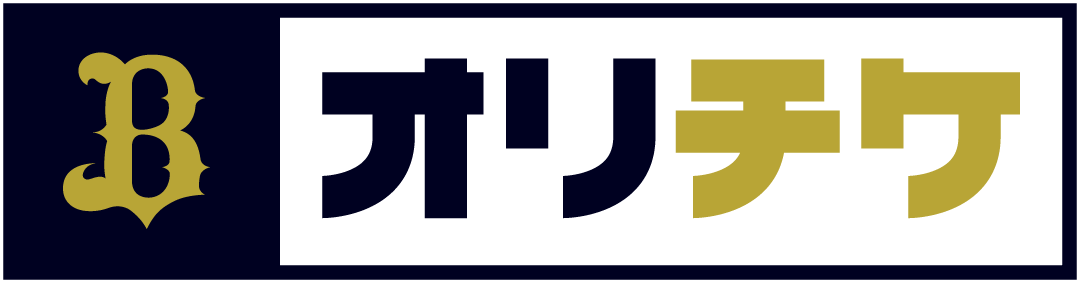 B

オリチケ